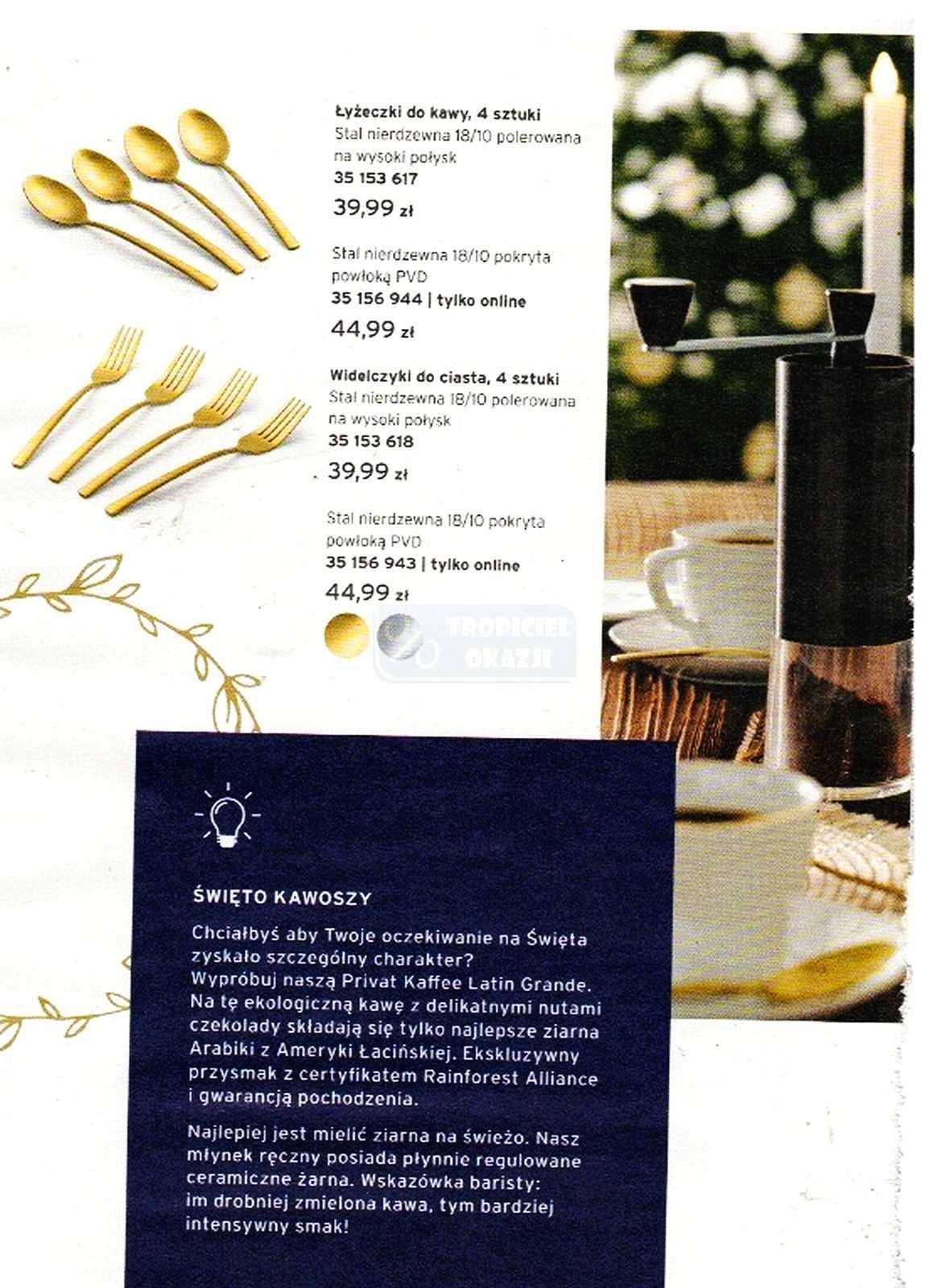 Łyżeczki do kawy, 4 sztuki
Stal nierdzewna 18/10 polerowana na wysoki połysk
35 153 617
39,99 zł

Stal nierdzewna 18/10 pokryta powłoką PVD
35 156 944 | tylko online
44,99 zł

Widelczyki do ciasta, 4 sztuki
Stal nierdzewna 18/10 polerowana na wysoki połysk
35 153 618
39,99 zł

Stal nierdzewna 18/10 pokryta powłoką PVD
35 156 943 | tylko online
44,99 zł

ŚWIĘTO KAWOSZY

Chciałbyś aby Twoje oczekiwanie na Święta zyskało szczególny charakter? Wypróbuj naszą Privat Kaffee Latin Grande. Na tę ekologiczną kawę z delikatnymi nutami czekolady składają się tylko najlepsze ziarna Arabiki z Ameryki Łacińskiej. Ekskluzywny przysmak z certyfikatem Rainforest Alliance i gwarancją pochodzenia.

Najlepiej jest mielić ziarna na świeżo. Nasz młynek ręczny posiada płynnie regulowane ceramiczne żarna. Wskazówka baristy: im drobniej zmielona kawa, tym bardziej intensywny smak!

TROPICIEL OKAZJI